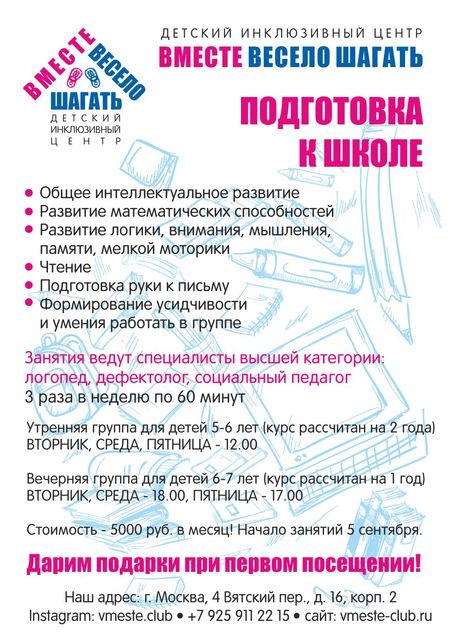 ВМЕСТЕ ВЕСЕЛО ШАГАТЬ
ДЕТСКИЙ ИНКЛЮЗИВНЫЙ ЦЕНТР

ДЕТСКИЙ ИНКЛЮЗИВНЫЙ ЦЕНТР
ВМЕСТЕ ВЕСЕЛО ШАГАТЬ

ПОДГОТОВКА К ШКОЛЕ

• Общее интеллектуальное развитие
• Развитие математических способностей
• Развитие логики, внимания, мышления, памяти, мелкой моторики
• Чтение
• Подготовка руки к письму
• Формирование усидчивости и умения работать в группе

Занятия ведут специалисты высшей категории: логопед, дефектолог, социальный педагог
3 раза в неделю по 60 минут

Утренняя группа для детей 5-6 лет (курс рассчитан на 2 года)
ВТОРНИК, СРЕДА, ПЯТНИЦА - 12.00

Вечерняя группа для детей 6-7 лет (курс рассчитан на 1 год)
ВТОРНИК, СРЕДА - 18.00, ПЯТНИЦА - 17.00

Стоимость - 5000 руб. в месяц! Начало занятий 5 сентября.

Дарим подарки при первом посещении!

Наш адрес: г. Москва, 4 Вятский пер., д. 16, корп. 2
Instagram: vmeste.club • +7 925 911 22 15 • сайт: vmeste-club.ru